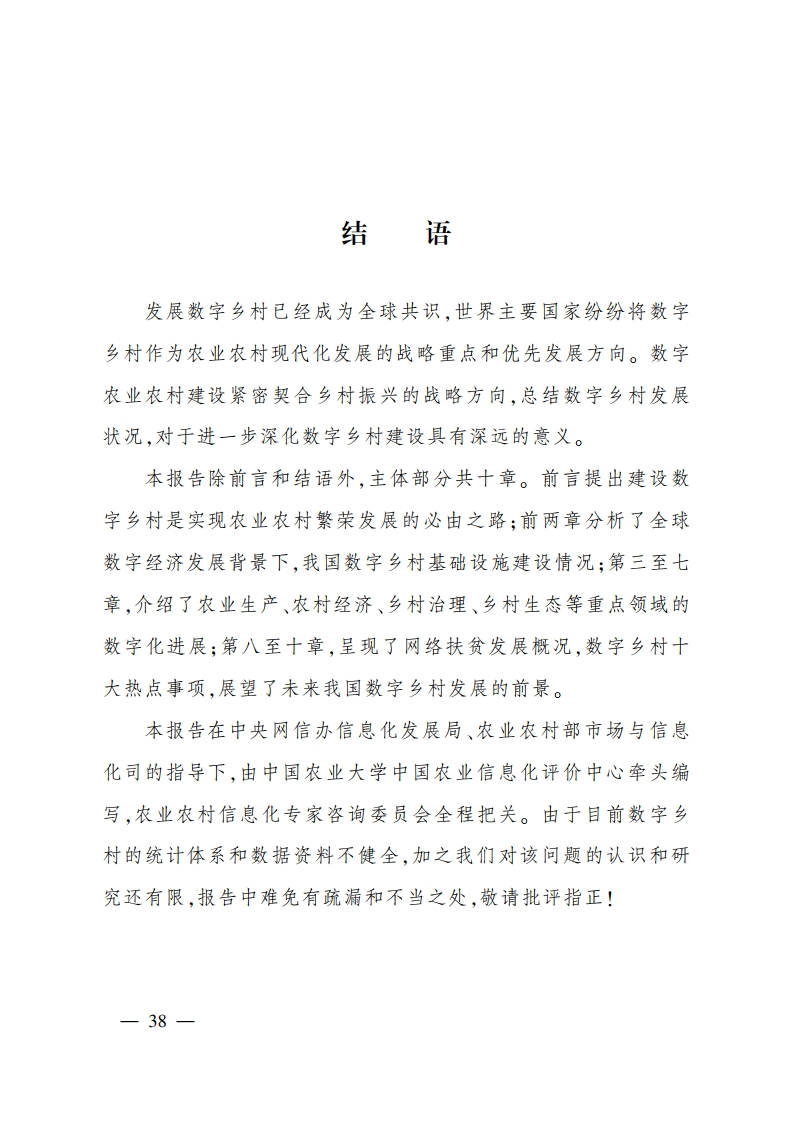 结　语

发展数字乡村已经成为全球共识,世界主要国家纷纷将数字乡村作为农业农村现代化发展的战略重点和优先发展方向。数字农业农村建设紧密契合乡村振兴的战略方向,总结数字乡村发展状况,对于进一步深化数字乡村建设具有深远的意义。

本报告除前言和结语外,主体部分共十章。前言提出建设数字乡村是实现农业农村繁荣发展的必由之路;前两章分析了全球数字经济发展背景下,我国数字乡村基础设施建设情况;第三至七章,介绍了农业生产、农村经济、乡村治理、乡村生态等重点领域的数字化进展;第八至十章,呈现了网络扶贫发展概况,数字乡村十大热点事项,展望了未来我国数字乡村发展的前景。

本报告在中央网信办信息化发展局、农业农村部市场与信息化司的指导下,由中国农业大学中国农业信息化评价中心牵头编写,农业农村信息化专家咨询委员会全程把关。由于目前数字乡村的统计体系和数据资料不健全,加之我们对该问题的认识和研究还有限,报告中难免有疏漏和不当之处,敬请批评指正!

— 38 —